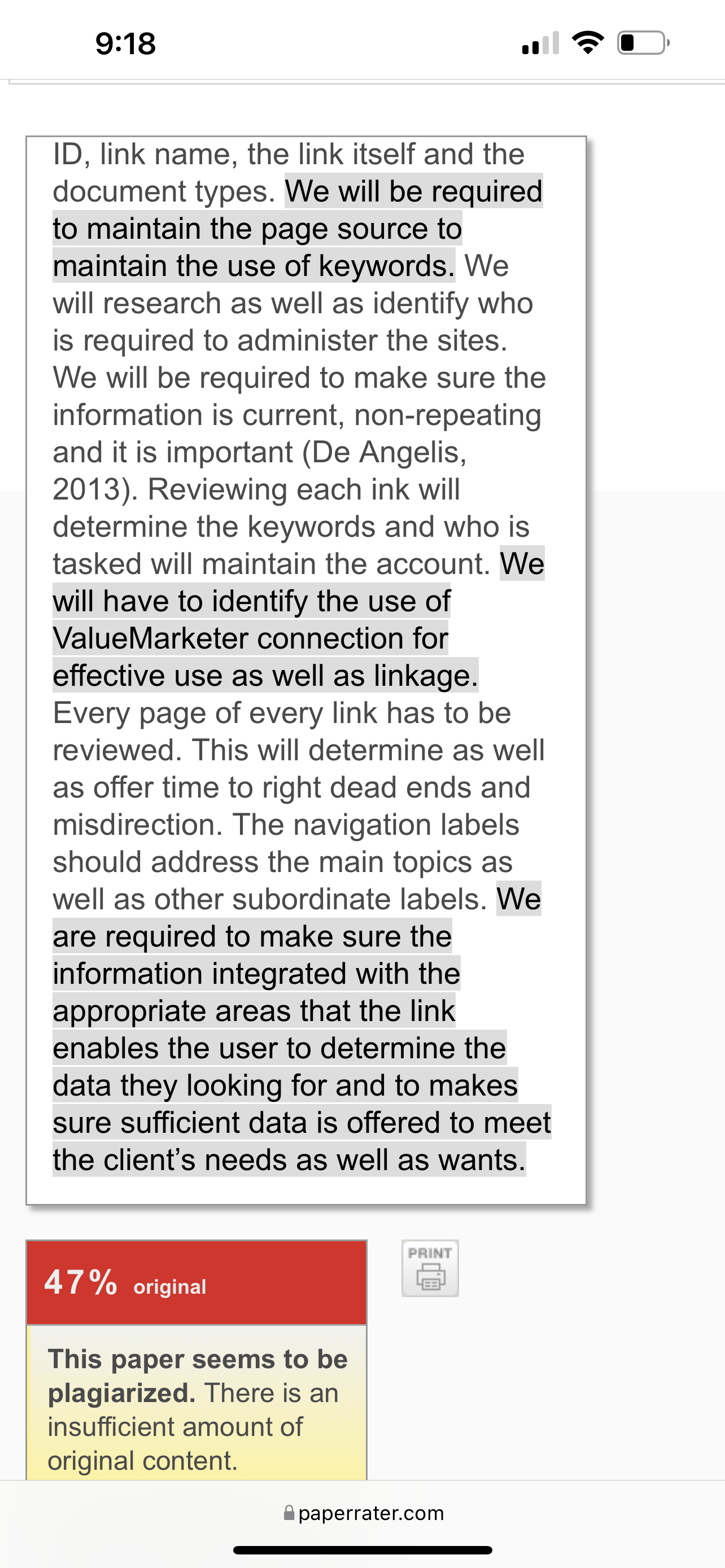 9:18

ID, link name, the link itself and the document types. We will be required to maintain the page source to maintain the use of keywords. We will research as well as identify who is required to administer the sites. We will be required to make sure the information is current, non-repeating and it is important (De Angelis, 2013). Reviewing each ink will determine the keywords and who is tasked will maintain the account. We will have to identify the use of ValueMarketer connection for effective use as well as linkage. Every page of every link has to be reviewed. This will determine as well as offer time to right dead ends and misdirection. The navigation labels should address the main topics as well as other subordinate labels. We are required to make sure the information integrated with the appropriate areas that the link enables the user to determine the data they looking for and to makes sure sufficient data is offered to meet the client's needs as well as wants.

47% original

PRINT

This paper seems to be plagiarized. There is an insufficient amount of original content.

paperrater.com